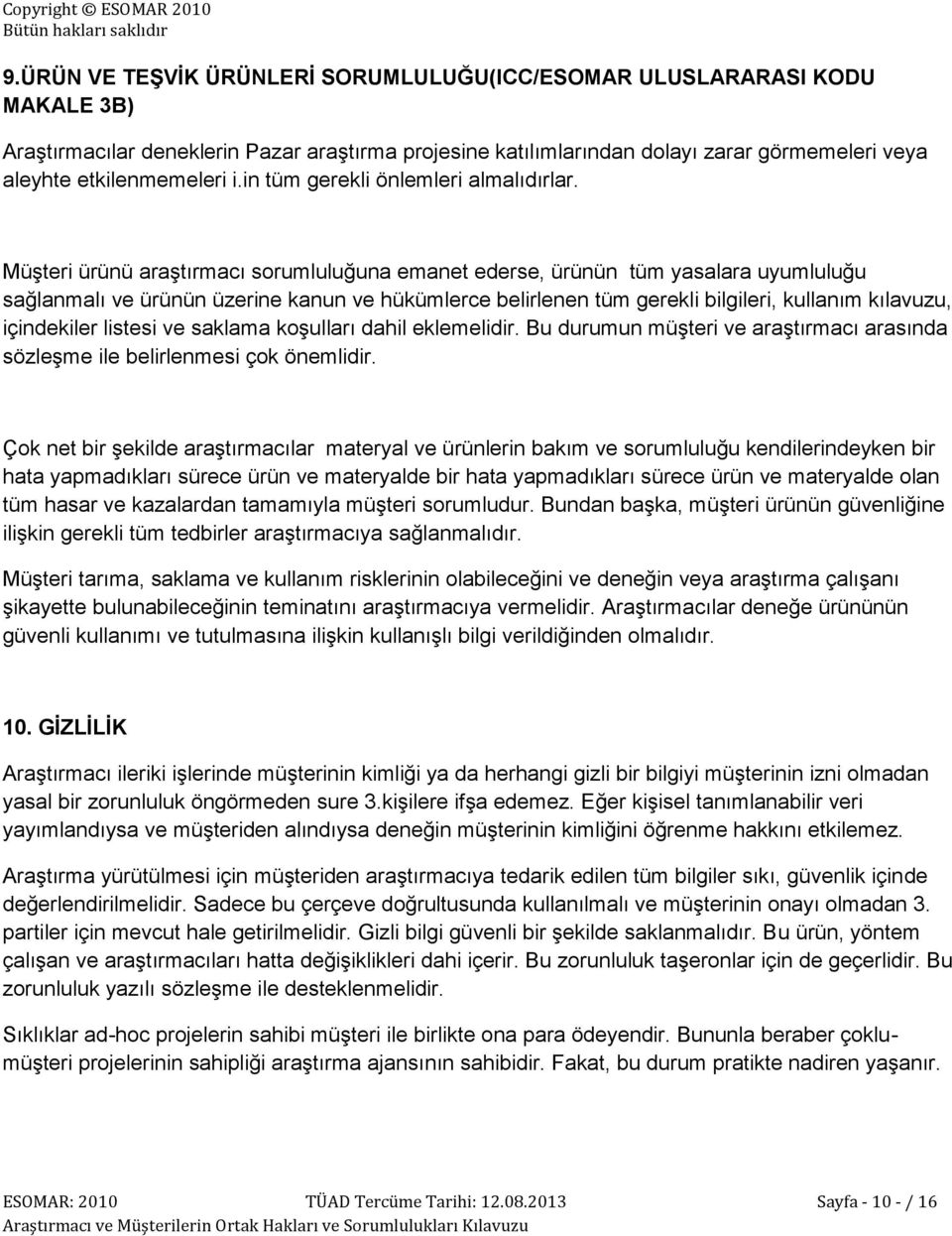 Copyright © ESOMAR 2010
Bütün hakları saklıdır

9.ÜRÜN VE TEŞVİK ÜRÜNLERİ SORUMLULUĞU(ICC/ESOMAR ULUSLARARASI KODU MAKALE 3B)

Araştırmacılar deneklerin Pazar araştırma projesine katılımlarından dolayı zarar görmemeleri veya aleyhte etkilenmemeleri i.in tüm gerekli önlemleri almalıdırlar.

Müşteri ürünü araştırmacı sorumluluğuna emanet ederse, ürünün tüm yasalara uyumluluğu sağlanmalı ve ürünün üzerine kanun ve hükümlerce belirlenen tüm gerekli bilgileri, kullanım kılavuzu, içindekiler listesi ve saklama koşulları dahil eklemelidir. Bu durumun müşteri ve araştırmacı arasında sözleşme ile belirlenmesi çok önemlidir.

Çok net bir şekilde araştırmacılar materyal ve ürünlerin bakım ve sorumluluğu kendilerindeyken bir hata yapmadıkları sürece ürün ve materyalde bir hata yapmadıkları sürece ürün ve materyalde olan tüm hasar ve kazalardan tamamıyla müşteri sorumludur. Bundan başka, müşteri ürünün güvenliğine ilişkin gerekli tüm tedbirler araştırmacıya sağlanmalıdır.

Müşteri tarıma, saklama ve kullanım risklerinin olabileceğini ve deneğin veya araştırma çalışanı şikayette bulunabileceğinin teminatını araştırmacıya vermelidir. Araştırmacılar deneğe ürününün güvenli kullanımı ve tutulmasına ilişkin kullanışlı bilgi verildiğinden olmalıdır.

10. GİZLİLİK

Araştırmacı ileriki işlerinde müşterinin kimliği ya da herhangi gizli bir bilgiyi müşterinin izni olmadan yasal bir zorunluluk öngörmeden sure 3.kişilere ifşa edemez. Eğer kişisel tanımlanabilir veri yayımlandıysa ve müşteriden alındıysa deneğin müşterinin kimliğini öğrenme hakkını etkilemez.

Araştırma yürütülmesi için müşteriden araştırmacıya tedarik edilen tüm bilgiler sıkı, güvenlik içinde değerlendirilmelidir. Sadece bu çerçeve doğrultusunda kullanılmalı ve müşterinin onayı olmadan 3. partiler için mevcut hale getirilmelidir. Gizli bilgi güvenli bir şekilde saklanmalıdır. Bu ürün, yöntem çalışan ve araştırmacıları hatta değişiklikleri dahi içerir. Bu zorunluluk taşeronlar için de geçerlidir. Bu zorunluluk yazılı sözleşme ile desteklenmelidir.

Sıklıklar ad-hoc projelerin sahibi müşteri ile birlikte ona para ödeyendir. Bununla beraber çoklu-müşteri projelerinin sahipliği araştırma ajansının sahibidir. Fakat, bu durum pratikte nadiren yaşanır.

ESOMAR: 2010 TÜAD Tercüme Tarihi: 12.08.2013 Sayfa - 10 - / 16
Araştırmacı ve Müşterilerin Ortak Hakları ve Sorumlulukları Kılavuzu